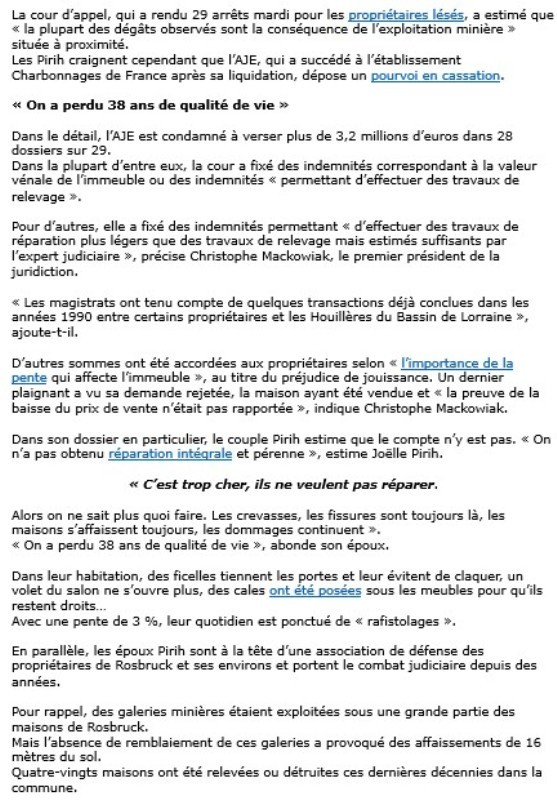 La cour d'appel, qui a rendu 29 arrêts mardi pour les propriétaires lésés, a estimé que « la plupart des dégâts observés sont la conséquence de l'exploitation minière » située à proximité.
Les Pirih craignent cependant que l'AJE, qui a succédé à l'établissement Charbonnages de France après sa liquidation, dépose un pourvoi en cassation.

« On a perdu 38 ans de qualité de vie »

Dans le détail, l'AJE est condamné à verser plus de 3,2 millions d'euros dans 28 dossiers sur 29.
Dans la plupart d'entre eux, la cour a fixé des indemnités correspondant à la valeur vénale de l'immeuble ou des indemnités « permettant d'effectuer des travaux de relevage ».

Pour d'autres, elle a fixé des indemnités permettant « d'effectuer des travaux de réparation plus légers que des travaux de relevage mais estimés suffisants par l'expert judiciaire », précise Christophe Mackowiak, le premier président de la juridiction.

« Les magistrats ont tenu compte de quelques transactions déjà conclues dans les années 1990 entre certains propriétaires et les Houillères du Bassin de Lorraine », ajoute-t-il.

D'autres sommes ont été accordées aux propriétaires selon « l'importance de la pente qui affecte l'immeuble », au titre du préjudice de jouissance. Un dernier plaignant a vu sa demande rejetée, la maison ayant été vendue et « la preuve de la baisse du prix de vente n'était pas rapportée », indique Christophe Mackowiak.

Dans son dossier en particulier, le couple Pirih estime que le compte n'y est pas. « On n'a pas obtenu réparation intégrale et pérenne », estime Joëlle Pirih.

« C'est trop cher, ils ne veulent pas réparer.

Alors on ne sait plus quoi faire. Les crevasses, les fissures sont toujours là, les maisons s'affaissent toujours, les dommages continuent ».
« On a perdu 38 ans de qualité de vie », abonde son époux.

Dans leur habitation, des ficelles tiennent les portes et leur évitent de claquer, un volet du salon ne s'ouvre plus, des cales ont été posées sous les meubles pour qu'ils restent droits…
Avec une pente de 3 %, leur quotidien est ponctué de « rafistolages ».

En parallèle, les époux Pirih sont à la tête d'une association de défense des propriétaires de Rosbruck et ses environs et portent le combat judiciaire depuis des années.

Pour rappel, des galeries minières étaient exploitées sous une grande partie des maisons de Rosbruck.
Mais l'absence de remblaiement de ces galeries a provoqué des affaissements de 16 mètres du sol.
Quatre-vingts maisons ont été relevées ou détruites ces dernières décennies dans la commune.